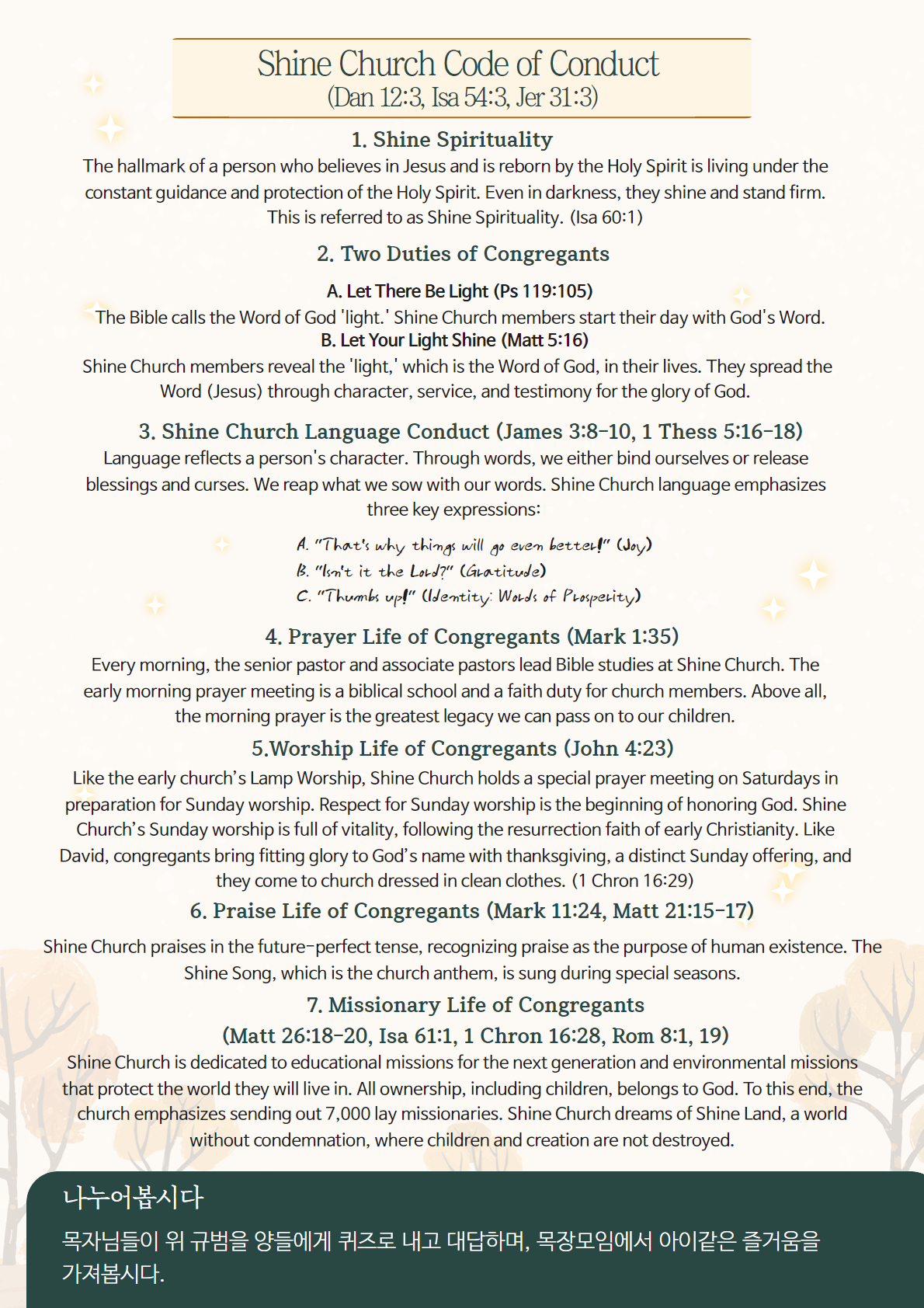 Shine Church Code of Conduct
(Dan 12:3, Isa 54:3, Jer 31:3)

1. Shine Spirituality

The hallmark of a person who believes in Jesus and is reborn by the Holy Spirit is living under the constant guidance and protection of the Holy Spirit. Even in darkness, they shine and stand firm. This is referred to as Shine Spirituality. (Isa 60:1)

2. Two Duties of Congregants

A. Let There Be Light (Ps 119:105)

The Bible calls the Word of God 'light.' Shine Church members start their day with God's Word.

B. Let Your Light Shine (Matt 5:16)

Shine Church members reveal the 'light,' which is the Word of God, in their lives. They spread the Word (Jesus) through character, service, and testimony for the glory of God.

3. Shine Church Language Conduct (James 3:8-10, 1 Thess 5:16-18)

Language reflects a person's character. Through words, we either bind ourselves or release blessings and curses. We reap what we sow with our words. Shine Church language emphasizes three key expressions:

A. "That's why things will go even better!" (Joy)
B. "Isn't it the Lord?" (Gratitude)
C. "Thumbs up!" (Identity: Words of Prosperity)

4. Prayer Life of Congregants (Mark 1:35)

Every morning, the senior pastor and associate pastors lead Bible studies at Shine Church. The early morning prayer meeting is a biblical school and a faith duty for church members. Above all, the morning prayer is the greatest legacy we can pass on to our children.

5.Worship Life of Congregants (John 4:23)

Like the early church's Lamp Worship, Shine Church holds a special prayer meeting on Saturdays in preparation for Sunday worship. Respect for Sunday worship is the beginning of honoring God. Shine Church's Sunday worship is full of vitality, following the resurrection faith of early Christianity. Like David, congregants bring fitting glory to God's name with thanksgiving, a distinct Sunday offering, and they come to church dressed in clean clothes. (1 Chron 16:29)

6. Praise Life of Congregants (Mark 11:24, Matt 21:15-17)

Shine Church praises in the future-perfect tense, recognizing praise as the purpose of human existence. The Shine Song, which is the church anthem, is sung during special seasons.

7. Missionary Life of Congregants
(Matt 26:18-20, Isa 61:1, 1 Chron 16:28, Rom 8:1, 19)

Shine Church is dedicated to educational missions for the next generation and environmental missions that protect the world they will live in. All ownership, including children, belongs to God. To this end, the church emphasizes sending out 7,000 lay missionaries. Shine Church dreams of Shine Land, a world without condemnation, where children and creation are not destroyed.

나누어봅시다

목자님들이 위 규범을 양들에게 퀴즈로 내고 대답하며, 목장모임에서 아이같은 즐거움을 가져봅시다.